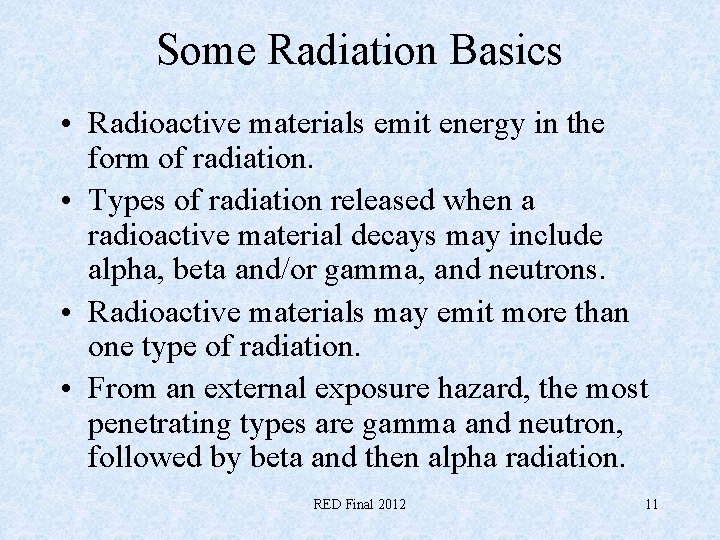 Some Radiation Basics

• Radioactive materials emit energy in the form of radiation.

• Types of radiation released when a radioactive material decays may include alpha, beta and/or gamma, and neutrons.

• Radioactive materials may emit more than one type of radiation.

• From an external exposure hazard, the most penetrating types are gamma and neutron, followed by beta and then alpha radiation.

RED Final 2012

11